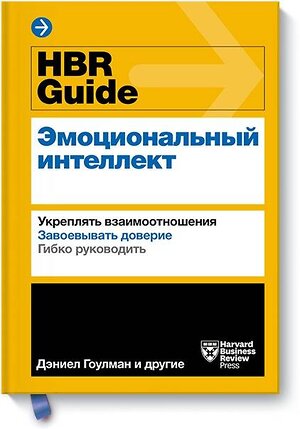 HBR Guide

Эмоциональный интеллект

Укреплять взаимоотношения
Завоевывать доверие
Гибко руководить

Дэниел Гоулман и другие

Harvard Business Review Press